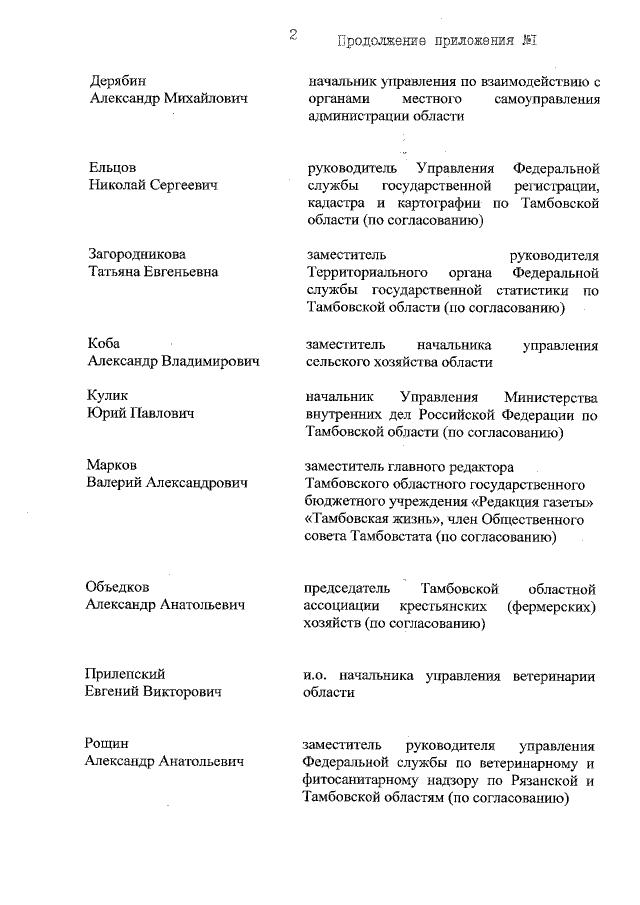 2

Продолжение приложения №1

| | |
|---|---|
| Дерябин Александр Михайлович | начальник управления по взаимодействию с органами местного самоуправления администрации области |
| Ельцов Николай Сергеевич | руководитель Управления Федеральной службы государственной регистрации, кадастра и картографии по Тамбовской области (по согласованию) |
| Загородникова Татьяна Евгеньевна | заместитель руководителя Территориального органа Федеральной службы государственной статистики по Тамбовской области (по согласованию) |
| Коба Александр Владимирович | заместитель начальника управления сельского хозяйства области |
| Кулик Юрий Павлович | начальник Управления Министерства внутренних дел Российской Федерации по Тамбовской области (по согласованию) |
| Марков Валерий Александрович | заместитель главного редактора Тамбовского областного государственного бюджетного учреждения «Редакция газеты» «Тамбовская жизнь», член Общественного совета Тамбовстата (по согласованию) |
| Объедков Александр Анатольевич | председатель Тамбовской областной ассоциации крестьянских (фермерских) хозяйств (по согласованию) |
| Прилепский Евгений Викторович | и.о. начальника управления ветеринарии области |
| Рощин Александр Анатольевич | заместитель руководителя управления Федеральной службы по ветеринарному и фитосанитарному надзору по Рязанской и Тамбовской областям (по согласованию) |